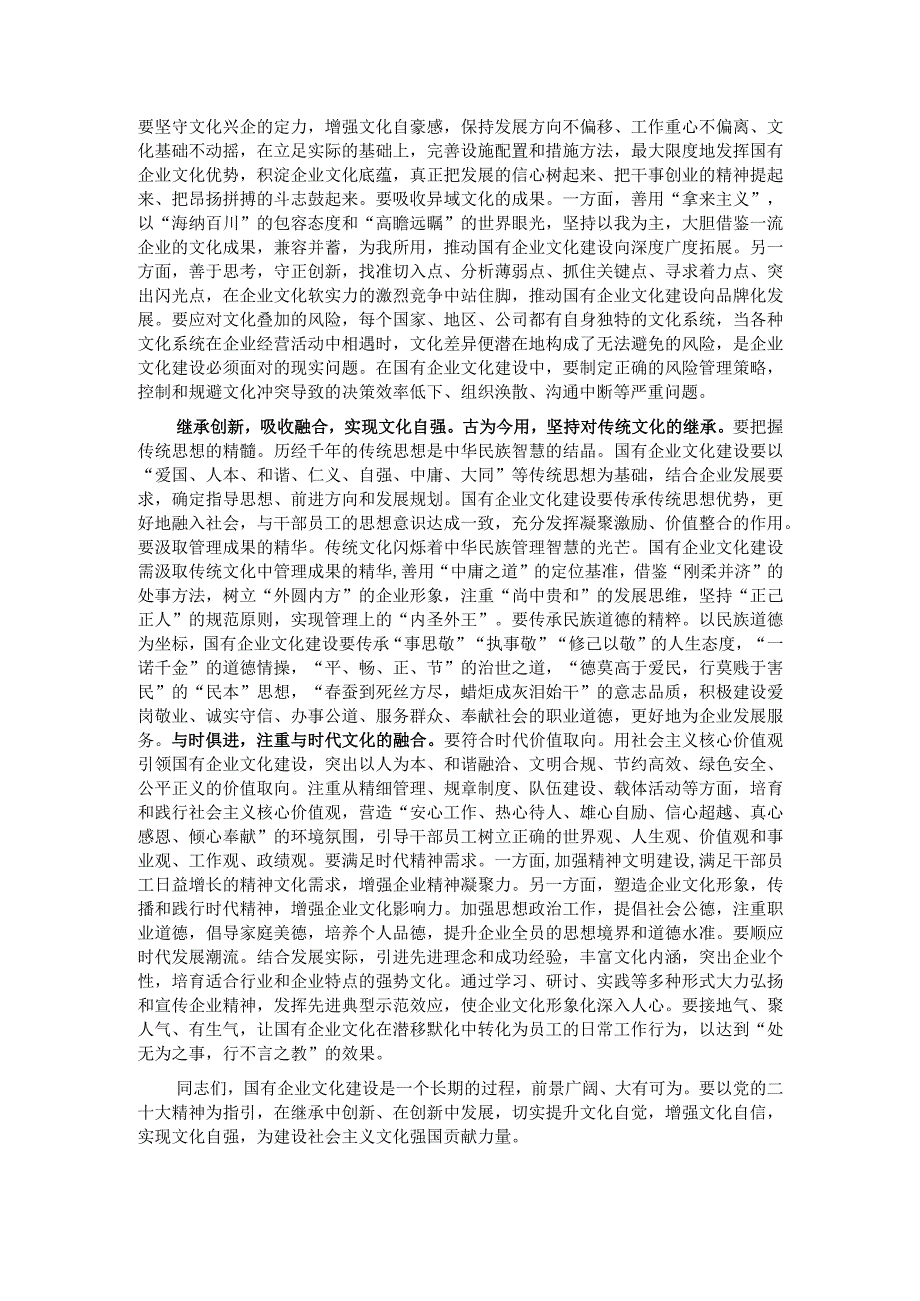 要坚守文化兴企的定力，增强文化自豪感，保持发展方向不偏移、工作重心不偏离、文化基础不动摇，在立足实际的基础上，完善设施配置和措施方法，最大限度地发挥国有企业文化优势，积淀企业文化底蕴，真正把发展的信心树起来、把干事创业的精神提起来、把昂扬拼搏的斗志鼓起来。要吸收异域文化的成果。一方面，善用“拿来主义”，以“海纳百川”的包容态度和“高瞻远瞩”的世界眼光，坚持以我为主，大胆借鉴一流企业的文化成果，兼容并蓄，为我所用，推动国有企业文化建设向深度广度拓展。另一方面，善于思考，守正创新，找准切入点、分析薄弱点、抓住关键点、寻求着力点、突出闪光点，在企业文化软实力的激烈竞争中站住脚，推动国有企业文化建设向品牌化发展。要应对文化叠加的风险，每个国家、地区、公司都有自身独特的文化系统，当各种文化系统在企业经营活动中相遇时，文化差异便潜在地构成了无法避免的风险，是企业文化建设必须面对的现实问题。在国有企业文化建设中，要制定正确的风险管理策略，控制和规避文化冲突导致的决策效率低下、组织涣散、沟通中断等严重问题。

继承创新，吸收融合，实现文化自强。古为今用，坚持对传统文化的继承。要把握传统思想的精髓。历经千年的传统思想是中华民族智慧的结晶。国有企业文化建设要以“爱国、人本、和谐、仁义、自强、中庸、大同”等传统思想为基础，结合企业发展要求，确定指导思想、前进方向和发展规划。国有企业文化建设要传承传统思想优势，更好地融入社会，与干部员工的思想意识达成一致，充分发挥凝聚激励、价值整合的作用。要汲取管理成果的精华。传统文化闪烁着中华民族管理智慧的光芒。国有企业文化建设需汲取传统文化中管理成果的精华，善用“中庸之道”的定位基准，借鉴“刚柔并济”的处事方法，树立“外圆内方”的企业形象，注重“尚中贵和”的发展思维，坚持“正己正人”的规范原则，实现管理上的“内圣外王”。要传承民族道德的精粹。以民族道德为坐标，国有企业文化建设要传承“事思敬”“执事敬”“修己以敬”的人生态度，“一诺千金”的道德情操，“平、畅、正、节”的治世之道，“德莫高于爱民，行莫贱于害民”的“民本”思想，“春蚕到死丝方尽，蜡炬成灰泪始干”的意志品质，积极建设爱岗敬业、诚实守信、办事公道、服务群众、奉献社会的职业道德，更好地为企业发展服务。与时俱进，注重与时代文化的融合。要符合时代价值取向。用社会主义核心价值观引领国有企业文化建设，突出以人为本、和谐融洽、文明合规、节约高效、绿色安全、公平正义的价值取向。注重从精细管理、规章制度、队伍建设、载体活动等方面，培育和践行社会主义核心价值观，营造“安心工作、热心待人、雄心自励、信心超越、真心感恩、倾心奉献”的环境氛围，引导干部员工树立正确的世界观、人生观、价值观和事业观、工作观、政绩观。要满足时代精神需求。一方面，加强精神文明建设，满足干部员工日益增长的精神文化需求，增强企业精神凝聚力。另一方面，塑造企业文化形象，传播和践行时代精神，增强企业文化影响力。加强思想政治工作，提倡社会公德，注重职业道德，倡导家庭美德，培养个人品德，提升企业全员的思想境界和道德水准。要顺应时代发展潮流。结合发展实际，引进先进理念和成功经验，丰富文化内涵，突出企业个性，培育适合行业和企业特点的强势文化。通过学习、研讨、实践等多种形式大力弘扬和宣传企业精神，发挥先进典型示范效应，使企业文化形象化深入人心。要接地气、聚人气、有生气，让国有企业文化在潜移默化中转化为员工的日常工作行为，以达到“处无为之事，行不言之教”的效果。

同志们，国有企业文化建设是一个长期的过程，前景广阔、大有可为。要以党的二十大精神为指引，在继承中创新、在创新中发展，切实提升文化自觉，增强文化自信，实现文化自强，为建设社会主义文化强国贡献力量。